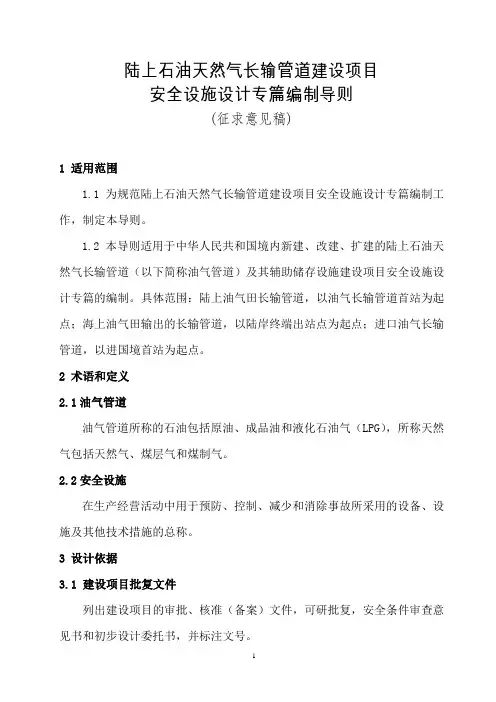 陆上石油天然气长输管道建设项目
安全设施设计专篇编制导则
（征求意见稿）

1 适用范围

1.1 为规范陆上石油天然气长输管道建设项目安全设施设计专篇编制工作，制定本导则。

1.2 本导则适用于中华人民共和国境内新建、改建、扩建的陆上石油天然气长输管道（以下简称油气管道）及其辅助储存设施建设项目安全设施设计专篇的编制。具体范围：陆上油气田长输管道，以油气长输管道首站为起点；海上油气田输出的长输管道，以陆岸终端出站点为起点；进口油气长输管道，以进国境首站为起点。

2 术语和定义

2.1 油气管道

油气管道所称的石油包括原油、成品油和液化石油气（LPG），所称天然气包括天然气、煤层气和煤制气。

2.2 安全设施

在生产经营活动中用于预防、控制、减少和消除事故所采用的设备、设施及其他技术措施的总称。

3 设计依据

3.1 建设项目批复文件

列出建设项目的审批、核准（备案）文件，可研批复，安全条件审查意见书和初步设计委托书，并标注文号。

1